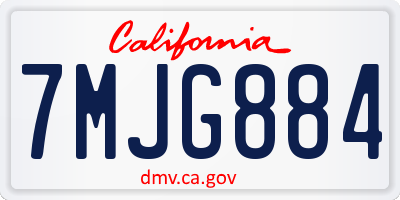 California

7MJG884

dmv.ca.gov